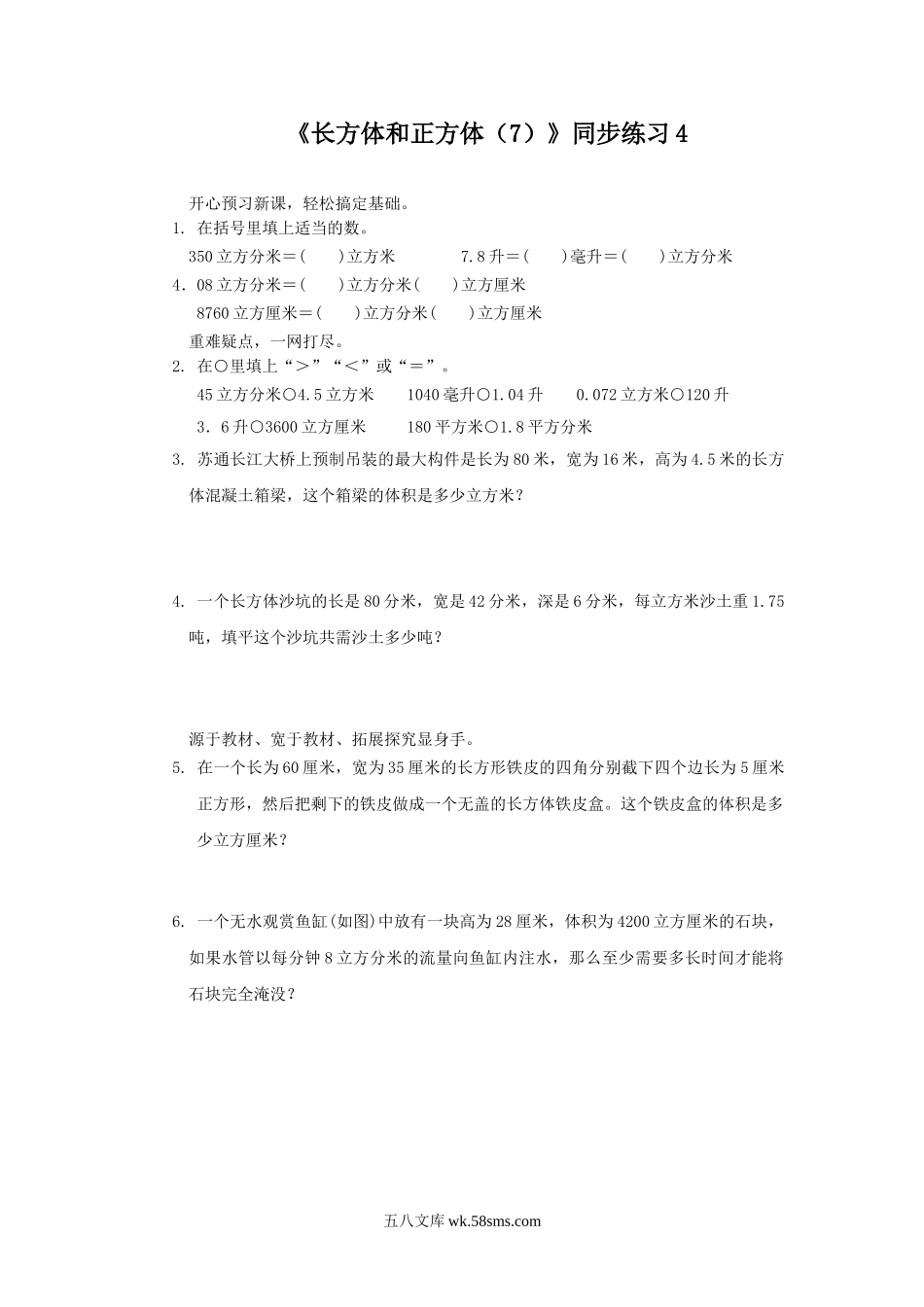 《长方体和正方体（7）》同步练习4

开心预习新课，轻松搞定基础。

1. 在括号里填上适当的数。

350立方分米＝(　　)立方米　　　7.8升＝(　　)毫升＝(　　)立方分米

4．08立方分米＝(　　)立方分米(　　)立方厘米

8760立方厘米＝(　　)立方分米(　　)立方厘米

重难疑点，一网打尽。

2. 在○里填上“＞”“＜”或“＝”。

45立方分米○4.5立方米　　1040毫升○1.04升　　0.072立方米○120升

3．6升○3600立方厘米　　180平方米○1.8平方分米

3. 苏通长江大桥上预制吊装的最大构件是长为80米，宽为16米，高为4.5米的长方体混凝土箱梁，这个箱梁的体积是多少立方米？

4. 一个长方体沙坑的长是80分米，宽是42分米，深是6分米，每立方米沙土重1.75吨，填平这个沙坑共需沙土多少吨？

源于教材、宽于教材、拓展探究显身手。

5. 在一个长为60厘米，宽为35厘米的长方形铁皮的四角分别截下四个边长为5厘米正方形，然后把剩下的铁皮做成一个无盖的长方体铁皮盒。这个铁皮盒的体积是多少立方厘米？

6. 一个无水观赏鱼缸(如图)中放有一块高为28厘米，体积为4200立方厘米的石块，如果水管以每分钟8立方分米的流量向鱼缸内注水，那么至少需要多长时间才能将石块完全淹没？

五八文库 wk.58sms.com